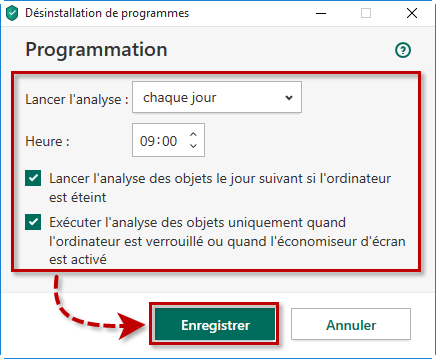 Désinstallation de programmes

Programmation

?

Lancer l'analyse : chaque jour

Heure : 09:00

Lancer l'analyse des objets le jour suivant si l'ordinateur est éteint

Exécuter l'analyse des objets uniquement quand l'ordinateur est verrouillé ou quand l'économiseur d'écran est activé

Enregistrer

Annuler